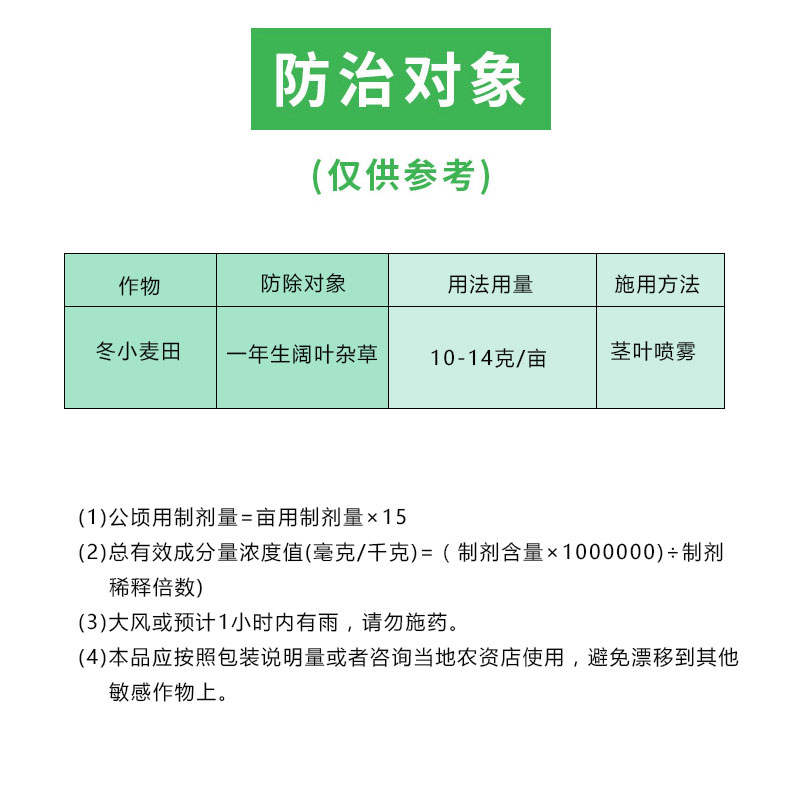 防治对象

(仅供参考)

| 作物 | 防除对象 | 用法用量 | 施用方法 |
|---|---|---|---|
| 冬小麦田 | 一年生阔叶杂草 | 10-14克/亩 | 茎叶喷雾 |

(1)公顷用制剂量=亩用制剂量×15
(2)总有效成分量浓度值(毫克/千克)=（制剂含量×1000000)÷制剂稀释倍数)
(3)大风或预计1小时内有雨，请勿施药。
(4)本品应按照包装说明量或者咨询当地农资店使用，避免漂移到其他敏感作物上。